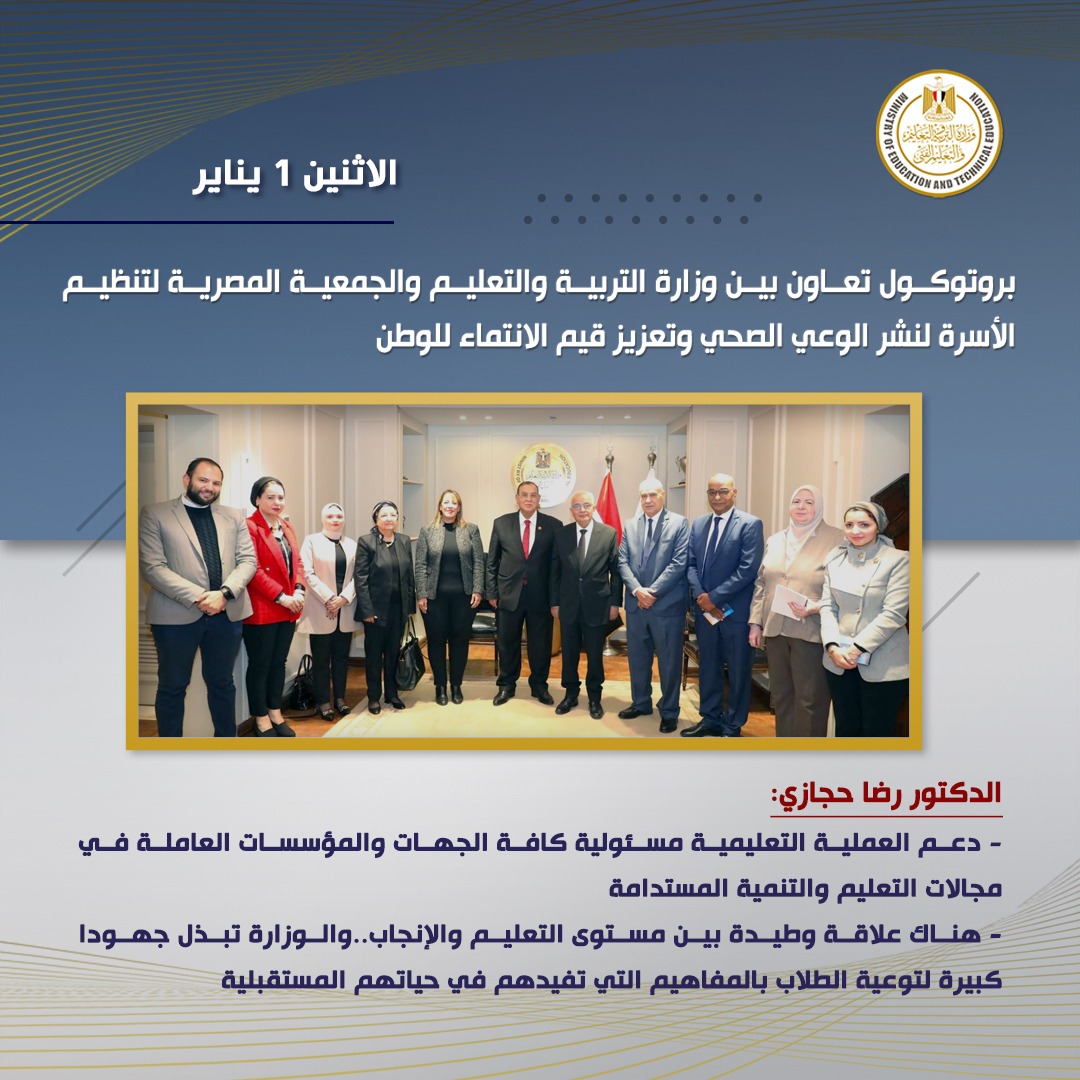 وزارة التربية والتعليم والتعليم الفني
MINISTRY OF EDUCATION AND TECHNICAL EDUCATION

الاثنين 1 يناير

بروتوكول تعاون بين وزارة التربية والتعليم والجمعية المصرية لتنظيم الأسرة لنشر الوعي الصحي وتعزيز قيم الانتماء للوطن

الدكتور رضا حجازي:

- دعم العملية التعليمية مسئولية كافة الجهات والمؤسسات العاملة في مجالات التعليم والتنمية المستدامة

- هناك علاقة وطيدة بين مستوى التعليم والإنجاب..والوزارة تبذل جهودا كبيرة لتوعية الطلاب بالمفاهيم التي تفيدهم في حياتهم المستقبلية